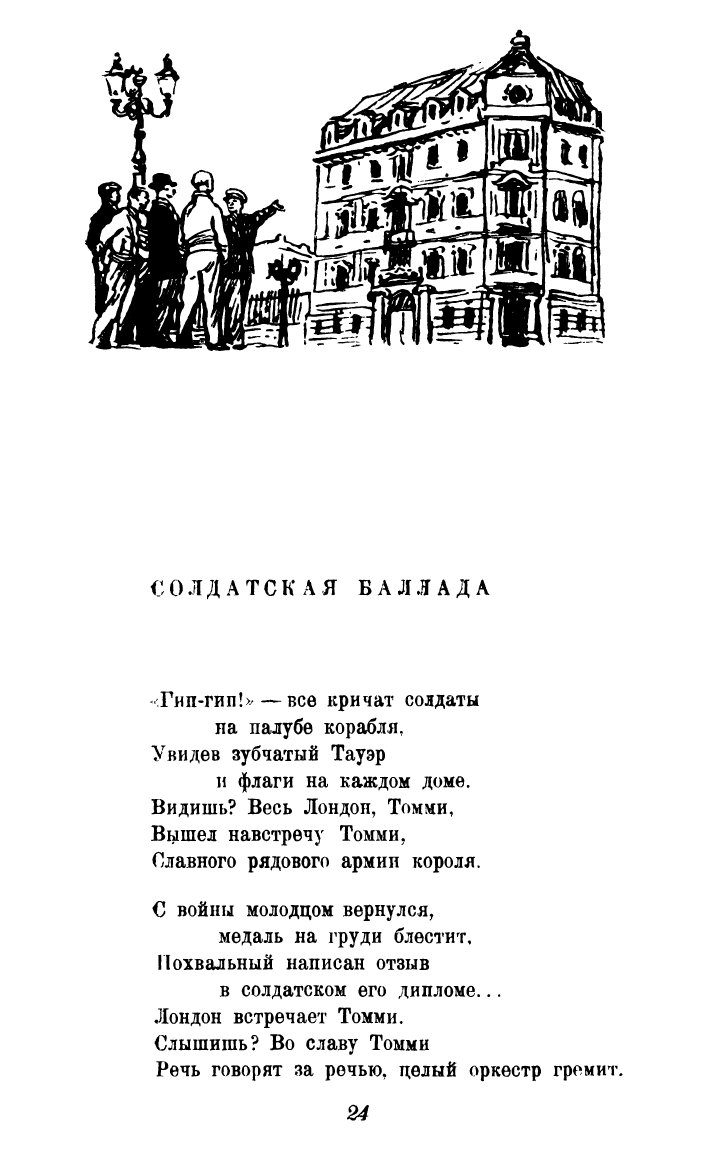 СОЛДАТСКАЯ БАЛЛАДА

«Гип-гип!» — все кричат солдаты
на палубе корабля,
Увидев зубчатый Тауэр
и флаги на каждом доме.
Видишь? Весь Лондон, Томми,
Вышел навстречу Томми,
Славного рядового армии короля.

С войны молодцом вернулся,
медаль на груди блестит,
Похвальный написан отзыв
в солдатском его дипломе...
Лондон встречает Томми.
Слышишь? Во славу Томми
Речь говорят за речью, целый оркестр гремит.

24